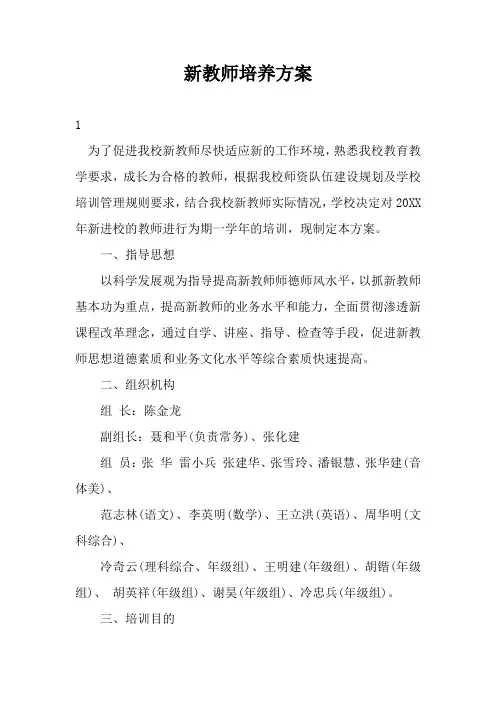 新教师培养方案

1

为了促进我校新教师尽快适应新的工作环境，熟悉我校教育教学要求，成长为合格的教师，根据我校师资队伍建设规划及学校培训管理规则要求，结合我校新教师实际情况，学校决定对20XX年新进校的教师进行为期一学年的培训，现制定本方案。

一、指导思想

以科学发展观为指导提高新教师师德师风水平，以抓新教师基本功为重点，提高新教师的业务水平和能力，全面贯彻渗透新课程改革理念，通过自学、讲座、指导、检查等手段，促进新教师思想道德素质和业务文化水平等综合素质快速提高。

二、组织机构

组 长：陈金龙

副组长：聂和平(负责常务)、张化建

组 员：张 华 雷小兵 张建华、张雪玲、潘银慧、张华建(音体美)、

范志林(语文)、李英明(数学)、王立洪(英语)、周华明(文科综合)、

冷奇云(理科综合、年级组)、王明建(年级组)、胡锴(年级组)、 胡英祥(年级组)、谢昊(年级组)、冷忠兵(年级组)。

三、培训目的